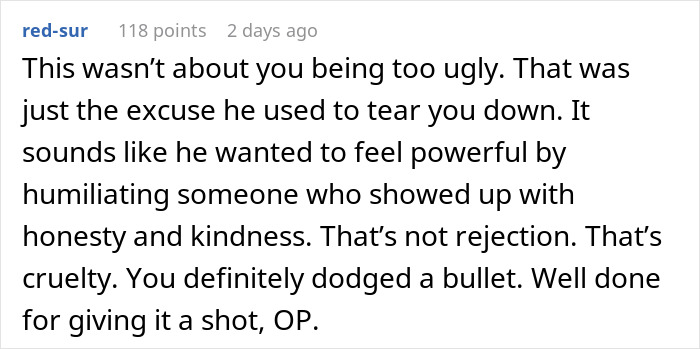 red-sur 118 points 2 days ago

This wasn’t about you being too ugly. That was just the excuse he used to tear you down. It sounds like he wanted to feel powerful by humiliating someone who showed up with honesty and kindness. That’s not rejection. That’s cruelty. You definitely dodged a bullet. Well done for giving it a shot, OP.